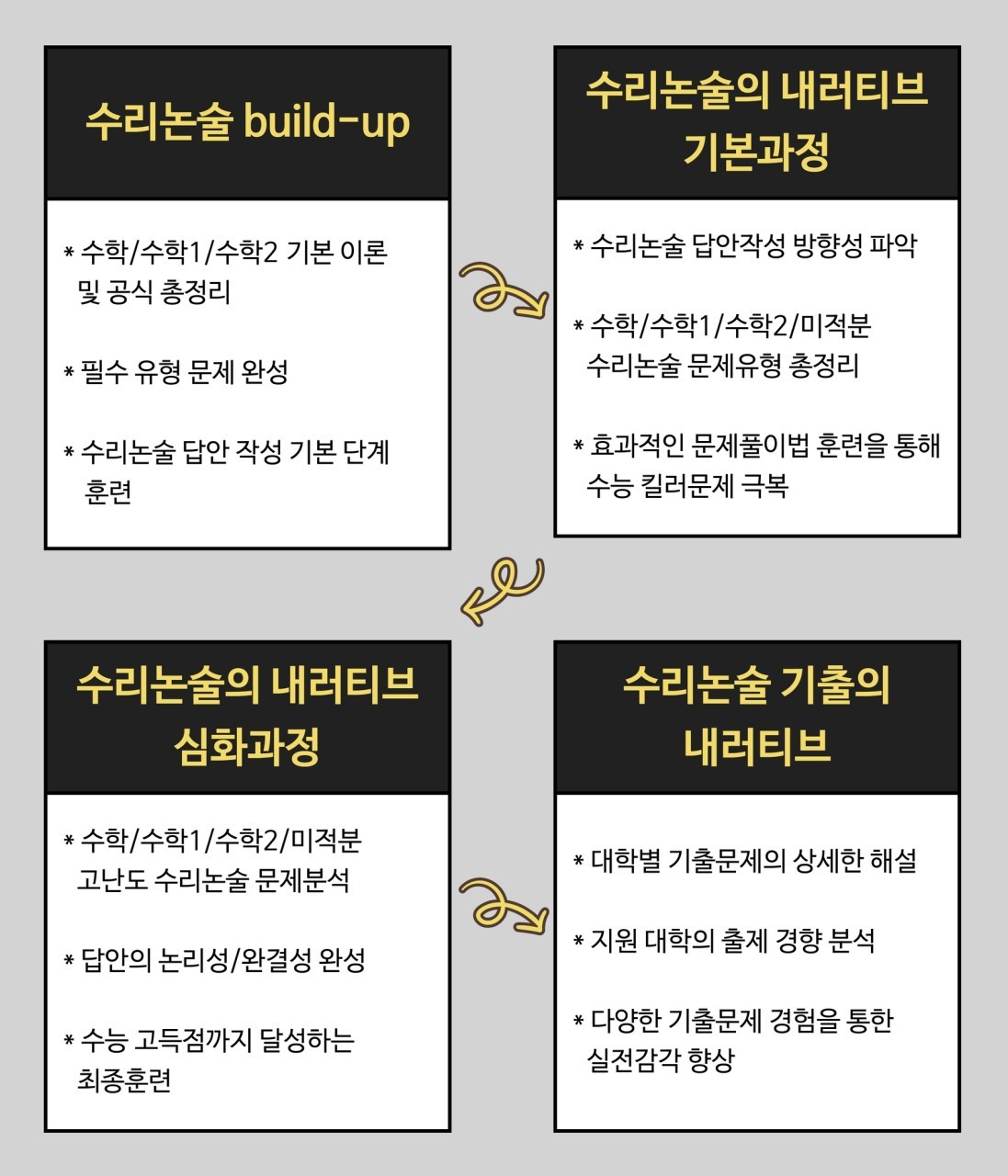 수리논술 build-up

* 수학/수학1/수학2 기본 이론 및 공식 총정리

* 필수 유형 문제 완성

* 수리논술 답안 작성 기본 단계 훈련

수리논술의 내러티브 기본과정

* 수리논술 답안작성 방향성 파악

* 수학/수학1/수학2/미적분 수리논술 문제유형 총정리

* 효과적인 문제풀이법 훈련을 통해 수능 킬러문제 극복

수리논술의 내러티브 심화과정

* 수학/수학1/수학2/미적분 고난도 수리논술 문제분석

* 답안의 논리성/완결성 완성

* 수능 고득점까지 달성하는 최종훈련

수리논술 기출의 내러티브

* 대학별 기출문제의 상세한 해설

* 지원 대학의 출제 경향 분석

* 다양한 기출문제 경험을 통한 실전감각 향상